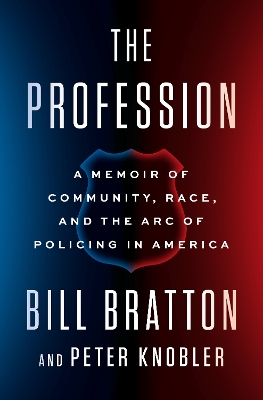 THE PROFESSION

A MEMOIR OF COMMUNITY, RACE, AND THE ARC OF POLICING IN AMERICA

BILL BRATTON

AND PETER KNOBLER